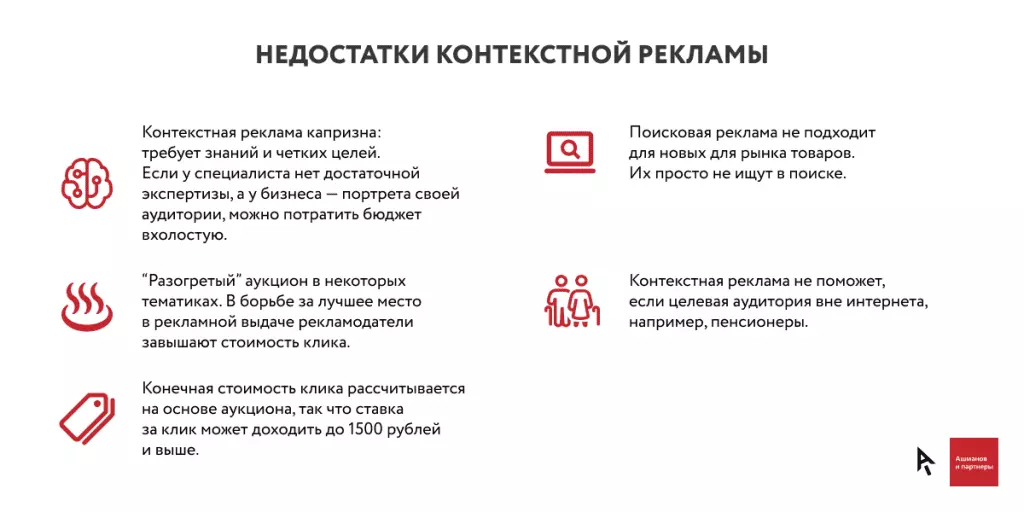 НЕДОСТАТКИ КОНТЕКСТНОЙ РЕКЛАМЫ

Контекстная реклама капризна: требует знаний и четких целей. Если у специалиста нет достаточной экспертизы, а у бизнеса — портрета своей аудитории, можно потратить бюджет вхолостую.

"Разогретый" аукцион в некоторых тематиках. В борьбе за лучшее место в рекламной выдаче рекламодатели завышают стоимость клика.

Конечная стоимость клика рассчитывается на основе аукциона, так что ставка за клик может доходить до 1500 рублей и выше.

Поисковая реклама не подходит для новых для рынка товаров. Их просто не ищут в поиске.

Контекстная реклама не поможет, если целевая аудитория вне интернета, например, пенсионеры.

Ашманов и партнеры